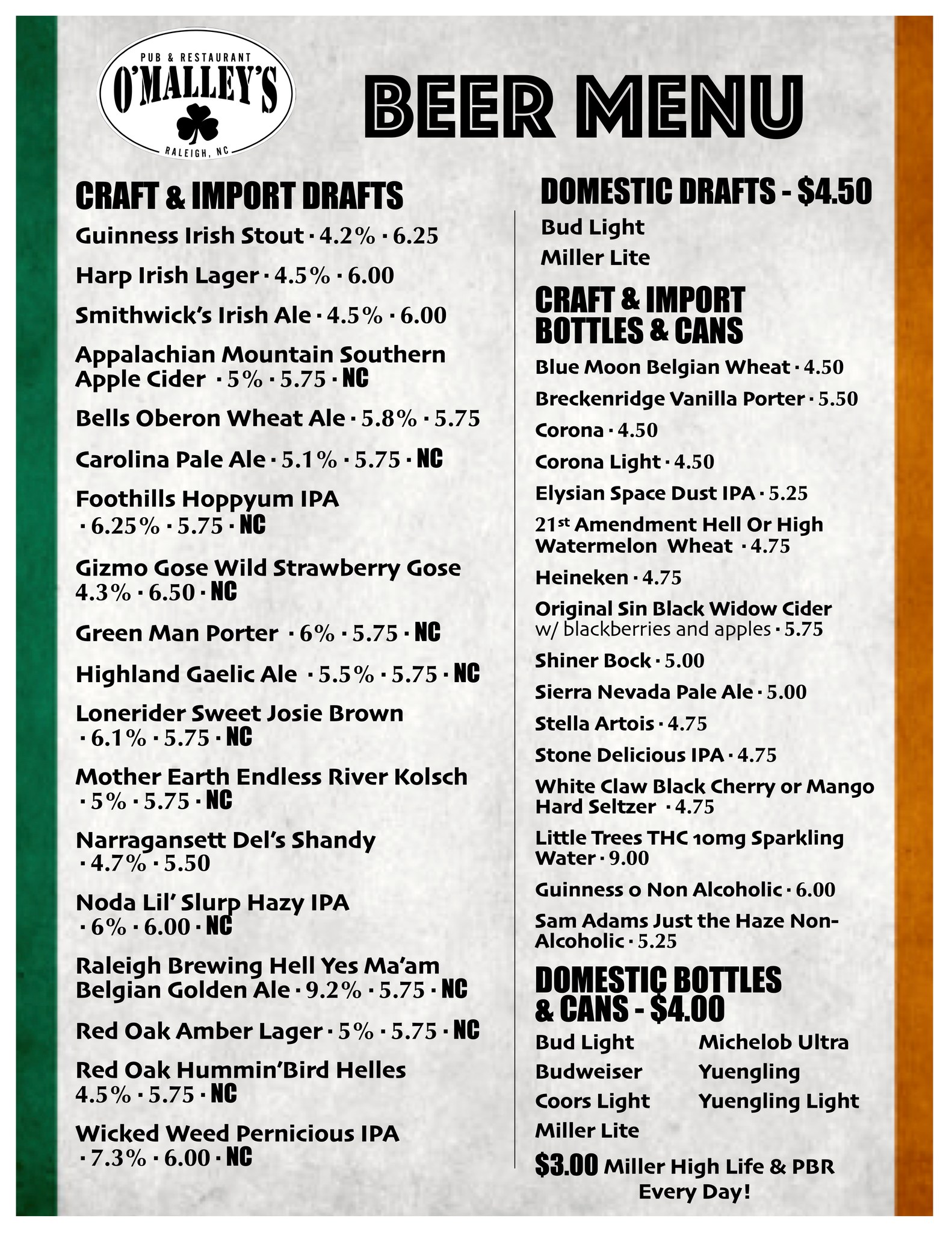 PUB & RESTAURANT
O'MALLEY'S
RALEIGH, NC

BEER MENU

CRAFT & IMPORT DRAFTS

Guinness Irish Stout · 4.2% · 6.25

Harp Irish Lager · 4.5% · 6.00

Smithwick's Irish Ale · 4.5% · 6.00

Appalachian Mountain Southern Apple Cider · 5% · 5.75 · NC

Bells Oberon Wheat Ale · 5.8% · 5.75

Carolina Pale Ale · 5.1% · 5.75 · NC

Foothills Hoppyum IPA · 6.25% · 5.75 · NC

Gizmo Gose Wild Strawberry Gose 4.3% · 6.50 · NC

Green Man Porter · 6% · 5.75 · NC

Highland Gaelic Ale · 5.5% · 5.75 · NC

Lonerider Sweet Josie Brown · 6.1% · 5.75 · NC

Mother Earth Endless River Kolsch · 5% · 5.75 · NC

Narragansett Del's Shandy · 4.7% · 5.50

Noda Lil' Slurp Hazy IPA · 6% · 6.00 · NC

Raleigh Brewing Hell Yes Ma'am Belgian Golden Ale · 9.2% · 5.75 · NC

Red Oak Amber Lager · 5% · 5.75 · NC

Red Oak Hummin'Bird Helles 4.5% · 5.75 · NC

Wicked Weed Pernicious IPA · 7.3% · 6.00 · NC

DOMESTIC DRAFTS - $4.50

Bud Light

Miller Lite

CRAFT & IMPORT BOTTLES & CANS

Blue Moon Belgian Wheat · 4.50

Breckenridge Vanilla Porter · 5.50

Corona · 4.50

Corona Light · 4.50

Elysian Space Dust IPA · 5.25

21st Amendment Hell Or High Watermelon Wheat · 4.75

Heineken · 4.75

Original Sin Black Widow Cider w/ blackberries and apples · 5.75

Shiner Bock · 5.00

Sierra Nevada Pale Ale · 5.00

Stella Artois · 4.75

Stone Delicious IPA · 4.75

White Claw Black Cherry or Mango Hard Seltzer · 4.75

Little Trees THC 10mg Sparkling Water · 9.00

Guinness 0 Non Alcoholic · 6.00

Sam Adams Just the Haze Non-Alcoholic · 5.25

DOMESTIC BOTTLES & CANS - $4.00

Bud Light
Budweiser
Coors Light
Miller Lite

Michelob Ultra
Yuengling
Yuengling Light

$3.00 Miller High Life & PBR Every Day!